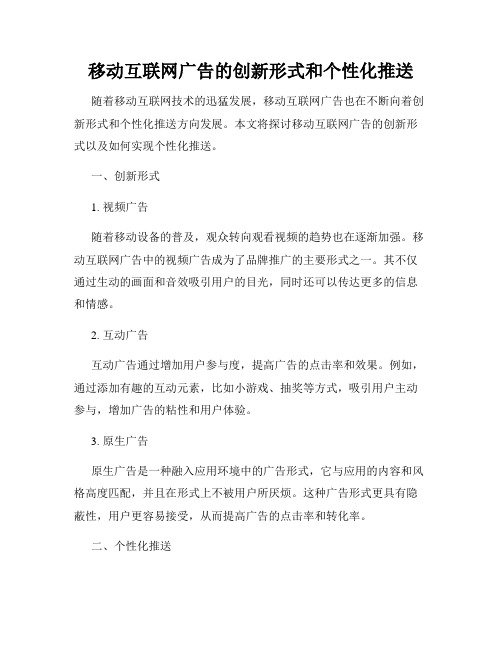 移动互联网广告的创新形式和个性化推送

随着移动互联网技术的迅猛发展，移动互联网广告也在不断向着创新形式和个性化推送方向发展。本文将探讨移动互联网广告的创新形式以及如何实现个性化推送。

一、创新形式

1. 视频广告

随着移动设备的普及，观众转向观看视频的趋势也在逐渐加强。移动互联网广告中的视频广告成为了品牌推广的主要形式之一。其不仅通过生动的画面和音效吸引用户的目光，同时还可以传达更多的信息和情感。

2. 互动广告

互动广告通过增加用户参与度，提高广告的点击率和效果。例如，通过添加有趣的互动元素，比如小游戏、抽奖等方式，吸引用户主动参与，增加广告的粘性和用户体验。

3. 原生广告

原生广告是一种融入应用环境中的广告形式，它与应用的内容和风格高度匹配，并且在形式上不被用户所厌烦。这种广告形式更具有隐蔽性，用户更容易接受，从而提高广告的点击率和转化率。

二、个性化推送